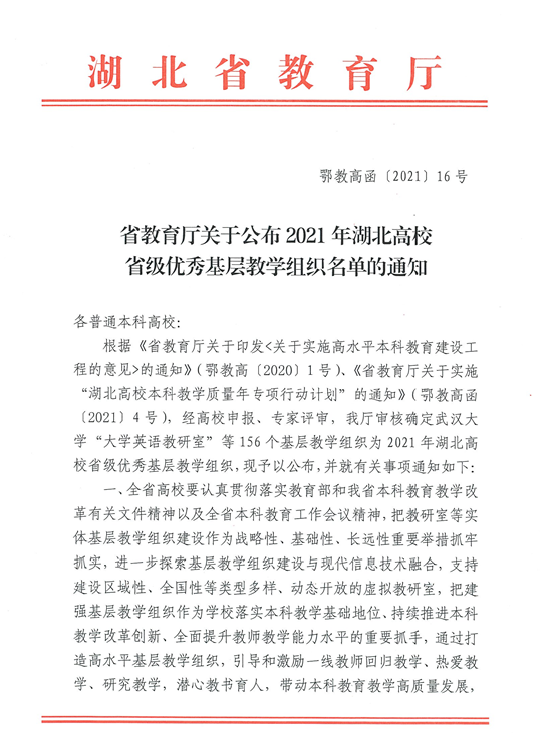 湖北省教育厅

鄂教高函〔2021〕16号

省教育厅关于公布2021年湖北高校
省级优秀基层教学组织名单的通知

各普通本科高校：

根据《省教育厅关于印发<关于实施高水平本科教育建设工程的意见>的通知》（鄂教高〔2020〕1号）、《省教育厅关于实施“湖北高校本科教学质量年专项行动计划”的通知》（鄂教高函〔2021〕4号），经高校申报、专家评审，我厅审核确定武汉大学“大学英语教研室”等156个基层教学组织为2021年湖北高校省级优秀基层教学组织，现予以公布，并就有关事项通知如下：

一、全省高校要认真贯彻落实教育部和我省本科教育教学改革有关文件精神以及全省本科教育工作会议精神，把教研室等实体基层教学组织建设作为战略性、基础性、长远性重要举措抓牢抓实，进一步探索基层教学组织建设与现代信息技术融合，支持建设区域性、全国性等类型多样、动态开放的虚拟教研室，把建强基层教学组织作为学校落实本科教学基础地位、持续推进本科教学改革创新、全面提升教师教学能力水平的重要抓手，通过打造高水平基层教学组织，引导和激励一线教师回归教学、热爱教学、研究教学，潜心教书育人，带动本科教育教学高质量发展，